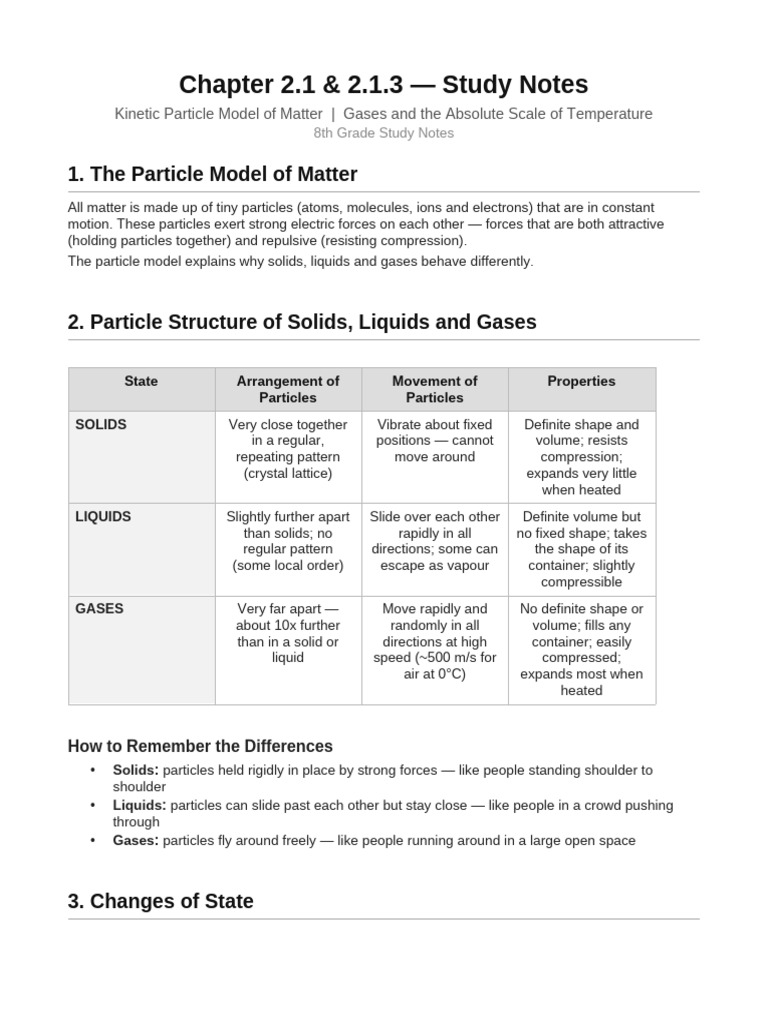 Chapter 2.1 & 2.1.3 — Study Notes

Kinetic Particle Model of Matter | Gases and the Absolute Scale of Temperature

8th Grade Study Notes

1. The Particle Model of Matter

All matter is made up of tiny particles (atoms, molecules, ions and electrons) that are in constant motion. These particles exert strong electric forces on each other — forces that are both attractive (holding particles together) and repulsive (resisting compression).

The particle model explains why solids, liquids and gases behave differently.

2. Particle Structure of Solids, Liquids and Gases

| State | Arrangement of Particles | Movement of Particles | Properties |
|---|---|---|---|
| SOLIDS | Very close together in a regular, repeating pattern (crystal lattice) | Vibrate about fixed positions — cannot move around | Definite shape and volume; resists compression; expands very little when heated |
| LIQUIDS | Slightly further apart than solids; no regular pattern (some local order) | Slide over each other rapidly in all directions; some can escape as vapour | Definite volume but no fixed shape; takes the shape of its container; slightly compressible |
| GASES | Very far apart — about 10x further than in a solid or liquid | Move rapidly and randomly in all directions at high speed (~500 m/s for air at 0°C) | No definite shape or volume; fills any container; easily compressed; expands most when heated |

How to Remember the Differences

• Solids: particles held rigidly in place by strong forces — like people standing shoulder to shoulder
• Liquids: particles can slide past each other but stay close — like people in a crowd pushing through
• Gases: particles fly around freely — like people running around in a large open space

3. Changes of State